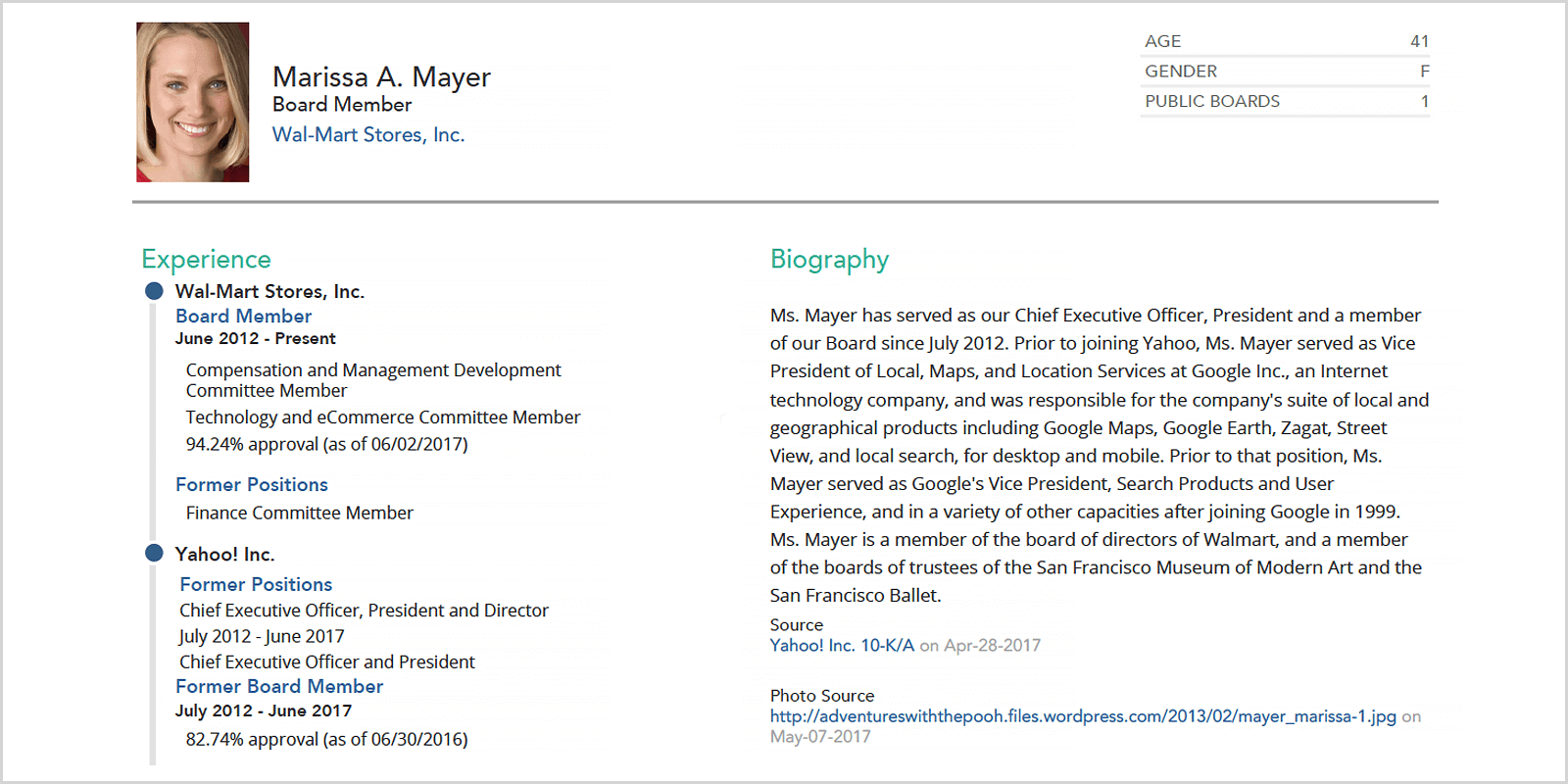 Marissa A. Mayer
Board Member
Wal-Mart Stores, Inc.

| AGE | 41 |
|---|---|
| GENDER | F |
| PUBLIC BOARDS | 1 |

Experience

Wal-Mart Stores, Inc.
Board Member
June 2012 - Present
Compensation and Management Development Committee Member
Technology and eCommerce Committee Member
94.24% approval (as of 06/02/2017)

Former Positions
Finance Committee Member

Yahoo! Inc.
Former Positions
Chief Executive Officer, President and Director
July 2012 - June 2017
Chief Executive Officer and President
Former Board Member
July 2012 - June 2017
82.74% approval (as of 06/30/2016)

Biography

Ms. Mayer has served as our Chief Executive Officer, President and a member of our Board since July 2012. Prior to joining Yahoo, Ms. Mayer served as Vice President of Local, Maps, and Location Services at Google Inc., an Internet technology company, and was responsible for the company's suite of local and geographical products including Google Maps, Google Earth, Zagat, Street View, and local search, for desktop and mobile. Prior to that position, Ms. Mayer served as Google's Vice President, Search Products and User Experience, and in a variety of other capacities after joining Google in 1999. Ms. Mayer is a member of the board of directors of Walmart, and a member of the boards of trustees of the San Francisco Museum of Modern Art and the San Francisco Ballet.

Source
Yahoo! Inc. 10-K/A on Apr-28-2017

Photo Source
http://adventureswiththepooh.files.wordpress.com/2013/02/mayer_marissa-1.jpg on May-07-2017